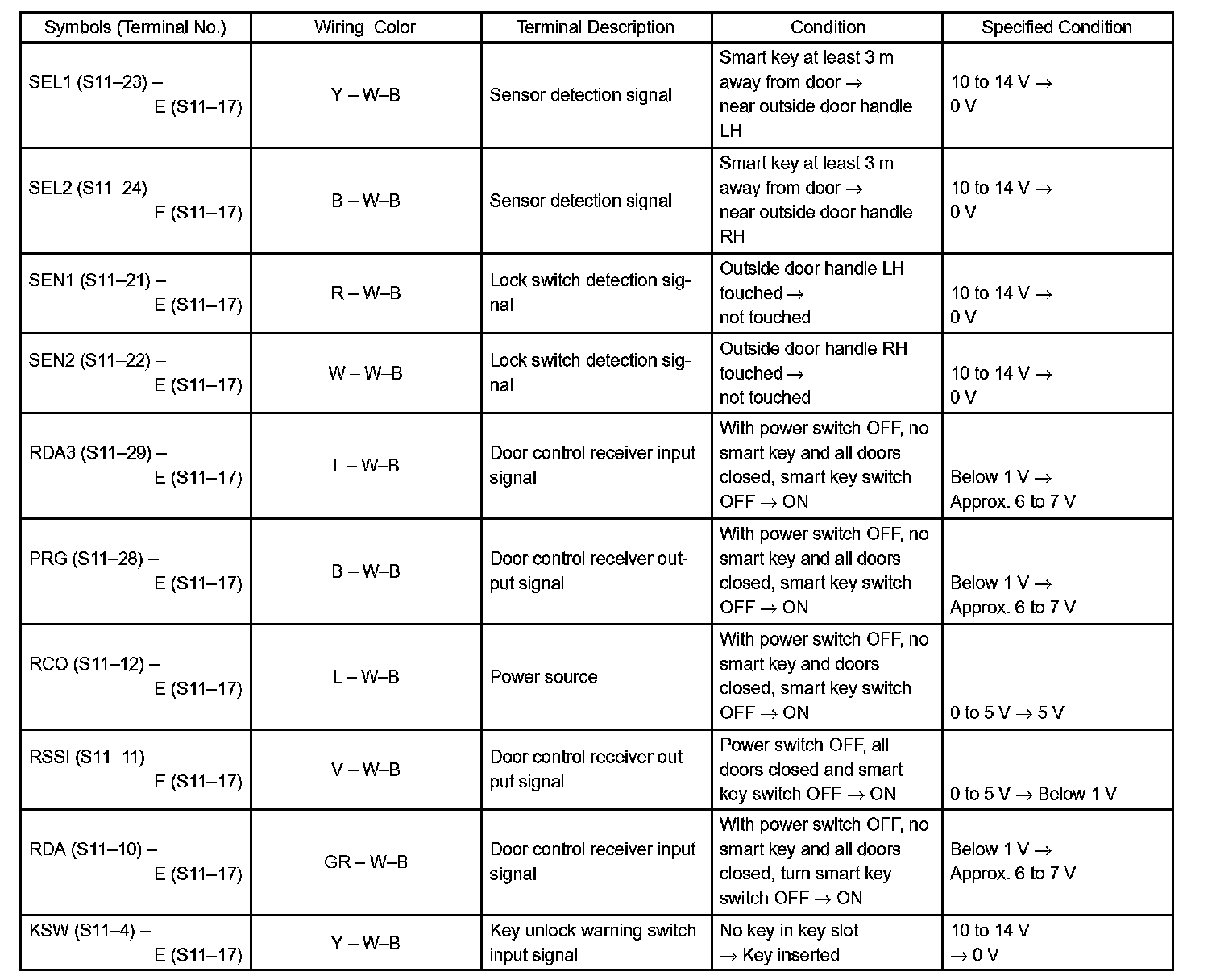 | Symbols (Terminal No.) | Wiring Color | Terminal Description | Condition | Specified Condition |
|---|---|---|---|---|
| SEL1 (S11–23) – E (S11–17) | Y – W–B | Sensor detection signal | Smart key at least 3 m away from door → near outside door handle LH | 10 to 14 V → 0 V |
| SEL2 (S11–24) – E (S11–17) | B – W–B | Sensor detection signal | Smart key at least 3 m away from door → near outside door handle RH | 10 to 14 V → 0 V |
| SEN1 (S11–21) – E (S11–17) | R – W–B | Lock switch detection signal | Outside door handle LH touched → not touched | 10 to 14 V → 0 V |
| SEN2 (S11–22) – E (S11–17) | W – W–B | Lock switch detection signal | Outside door handle RH touched → not touched | 10 to 14 V → 0 V |
| RDA3 (S11–29) – E (S11–17) | L – W–B | Door control receiver input signal | With power switch OFF, no smart key and all doors closed, smart key switch OFF → ON | Below 1 V → Approx. 6 to 7 V |
| PRG (S11–28) – E (S11–17) | B – W–B | Door control receiver output signal | With power switch OFF, no smart key and all doors closed, smart key switch OFF → ON | Below 1 V → Approx. 6 to 7 V |
| RCO (S11–12) – E (S11–17) | L – W–B | Power source | With power switch OFF, no smart key and doors closed, smart key switch OFF → ON | 0 to 5 V → 5 V |
| RSSI (S11–11) – E (S11–17) | V – W–B | Door control receiver output signal | Power switch OFF, all doors closed and smart key switch OFF → ON | 0 to 5 V → Below 1 V |
| RDA (S11–10) – E (S11–17) | GR – W–B | Door control receiver input signal | With power switch OFF, no smart key and all doors closed, turn smart key switch OFF → ON | Below 1 V → Approx. 6 to 7 V |
| KSW (S11–4) – E (S11–17) | Y – W–B | Key unlock warning switch input signal | No key in key slot → Key inserted | 10 to 14 V → 0 V |